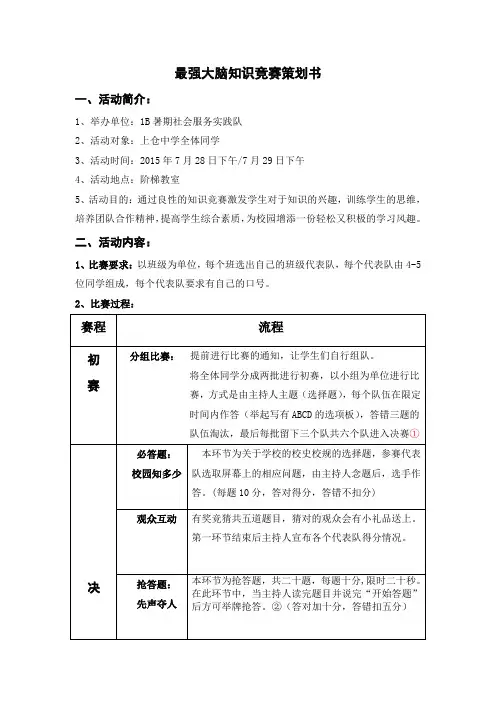 最强大脑知识竞赛策划书

一、活动简介：

1、举办单位：15 暑期社会服务实践队

2、活动对象：上仓中学全体同学

3、活动时间：2015 年 7 月 28 日下午/7 月 29 日下午

4、活动地点：阶梯教室

5、活动目的：通过良性的知识竞赛激发学生对于知识的兴趣，训练学生的思维，培养团队合作精神，提高学生综合素质，为校园增添一份轻松又积极的学习风趣。

二、活动内容：

1、比赛要求：以班级为单位，每个班选出自己的班级代表队，每个代表队由 4-5 位同学组成，每个代表队要求有自己的口号。

2、比赛过程：

| 赛程 | 流程 | |
|---|---|---|
| 初赛 | 分组比赛： | 提前进行比赛的通知，让学生们自行组队。将全体同学分成两批进行初赛，以小组为单位进行比赛，方式是由主持人主题（选择题），每个队伍在限定时间内作答（举起写有 ABCD 的选项板），答错三题的队伍淘汰，最后每批留下三个队共六个队进入决赛① |
| 决 | 必答题：校园知多少 | 本环节为关于学校的校史校规的选择题，参赛代表队选取屏幕上的相应问题，由主持人念题后，选手作答。（每题 10 分，答对得分，答错不扣分） |
| | 观众互动 | 有奖竞猜共五道题目，猜对的观众会有小礼品送上。第一环节结束后主持人宣布各个代表队得分情况。 |
| | 抢答题：先声夺人 | 本环节为抢答题，共二十题，每题十分，限时二十秒。在此环节中，当主持人读完题目并说完“开始答题”后方可举牌抢答。②（答对加十分，答错扣五分） |